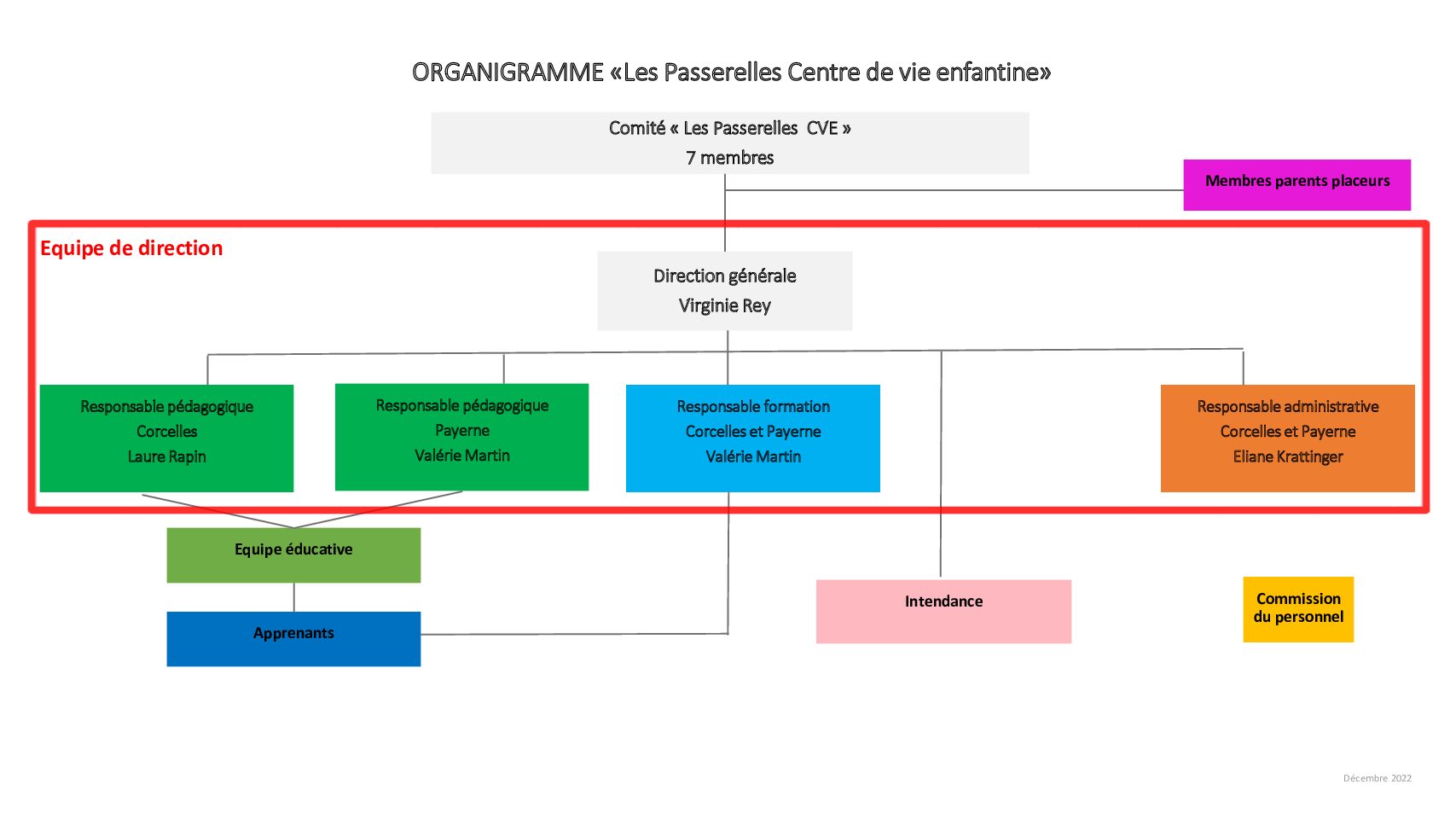 ORGANIGRAMME «Les Passerelles Centre de vie enfantine»

Comité « Les Passerelles CVE »
7 membres

Membres parents placeurs

Equipe de direction

Direction générale
Virginie Rey

Responsable pédagogique
Corcelles
Laure Rapin

Responsable pédagogique
Payerne
Valérie Martin

Responsable formation
Corcelles et Payerne
Valérie Martin

Responsable administrative
Corcelles et Payerne
Eliane Krattinger

Equipe éducative

Apprenants

Intendance

Commission du personnel

Décembre 2022